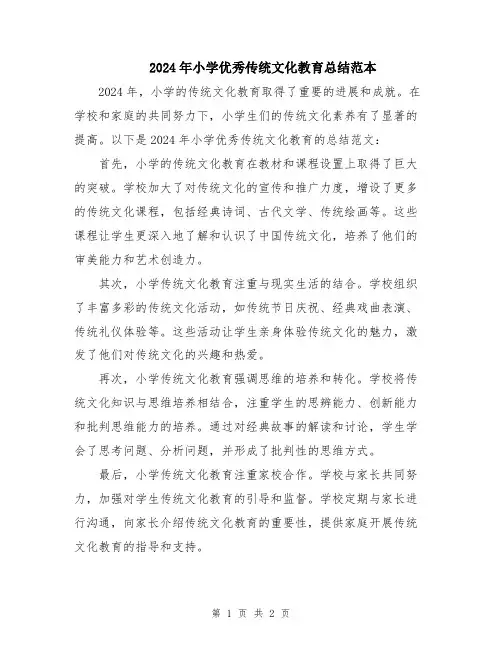 2024年小学优秀传统文化教育总结范本

2024年，小学的传统文化教育取得了重要的进展和成就。在学校和家庭的共同努力下，小学生们的传统文化素养有了显著的提高。以下是2024年小学优秀传统文化教育的总结范文：

首先，小学的传统文化教育在教材和课程设置上取得了巨大的突破。学校加大了对传统文化的宣传和推广力度，增设了更多的传统文化课程，包括经典诗词、古代文学、传统绘画等。这些课程让学生更深入地了解和认识了中国传统文化，培养了他们的审美能力和艺术创造力。

其次，小学传统文化教育注重与现实生活的结合。学校组织了丰富多彩的传统文化活动，如传统节日庆祝、经典戏曲表演、传统礼仪体验等。这些活动让学生亲身体验传统文化的魅力，激发了他们对传统文化的兴趣和热爱。

再次，小学传统文化教育强调思维的培养和转化。学校将传统文化知识与思维培养相结合，注重学生的思辨能力、创新能力和批判思维能力的培养。通过对经典故事的解读和讨论，学生学会了思考问题、分析问题，并形成了批判性的思维方式。

最后，小学传统文化教育注重家校合作。学校与家长共同努力，加强对学生传统文化教育的引导和监督。学校定期与家长进行沟通，向家长介绍传统文化教育的重要性，提供家庭开展传统文化教育的指导和支持。

第 1 页 共 2 页